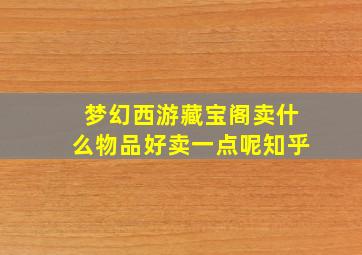 梦幻西游藏宝阁卖什么物品好卖一点呢知乎